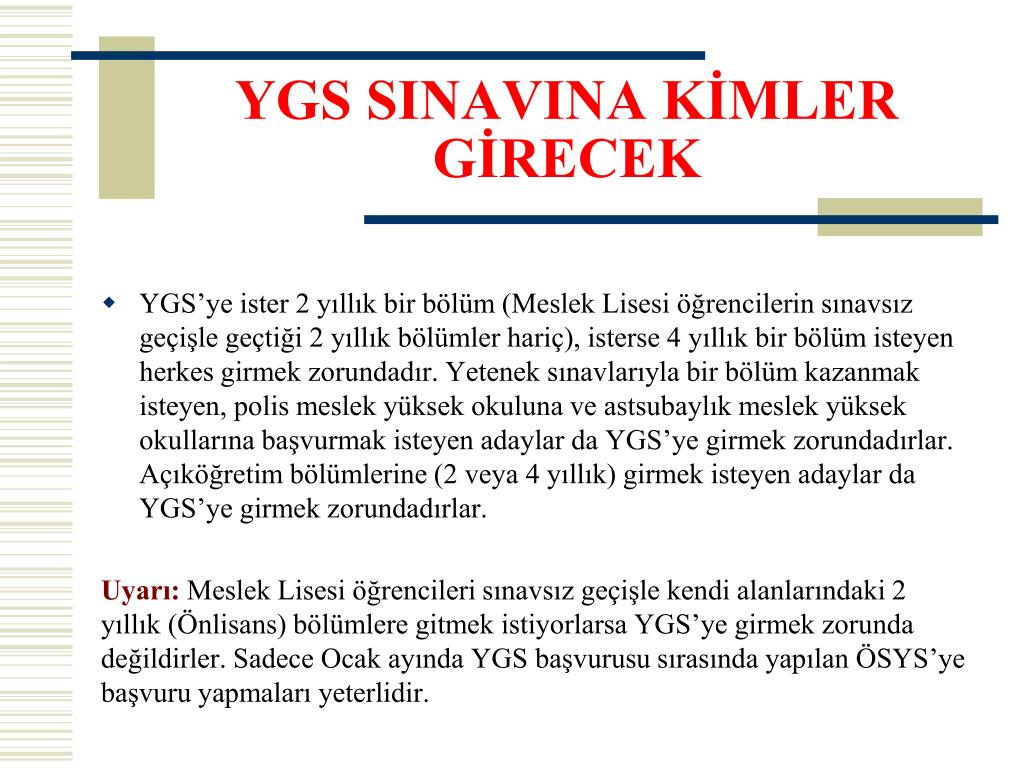 YGS SINAVINA KİMLER GİRECEK

YGS’ye ister 2 yıllık bir bölüm (Meslek Lisesi öğrencilerin sınavsız geçişle geçtiği 2 yıllık bölümler hariç), isterse 4 yıllık bir bölüm isteyen herkes girmek zorundadır. Yetenek sınavlarıyla bir bölüm kazanmak isteyen, polis meslek yüksek okuluna ve astsubaylık meslek yüksek okullarına başvurmak isteyen adaylar da YGS’ye girmek zorundadırlar. Açıköğretim bölümlerine (2 veya 4 yıllık) girmek isteyen adaylar da YGS’ye girmek zorundadırlar.

Uyarı: Meslek Lisesi öğrencileri sınavsız geçişle kendi alanlarındaki 2 yıllık (Önlisans) bölümlere gitmek istiyorlarsa YGS’ye girmek zorunda değildirler. Sadece Ocak ayında YGS başvurusu sırasında yapılan ÖSYS’ye başvuru yapmaları yeterlidir.